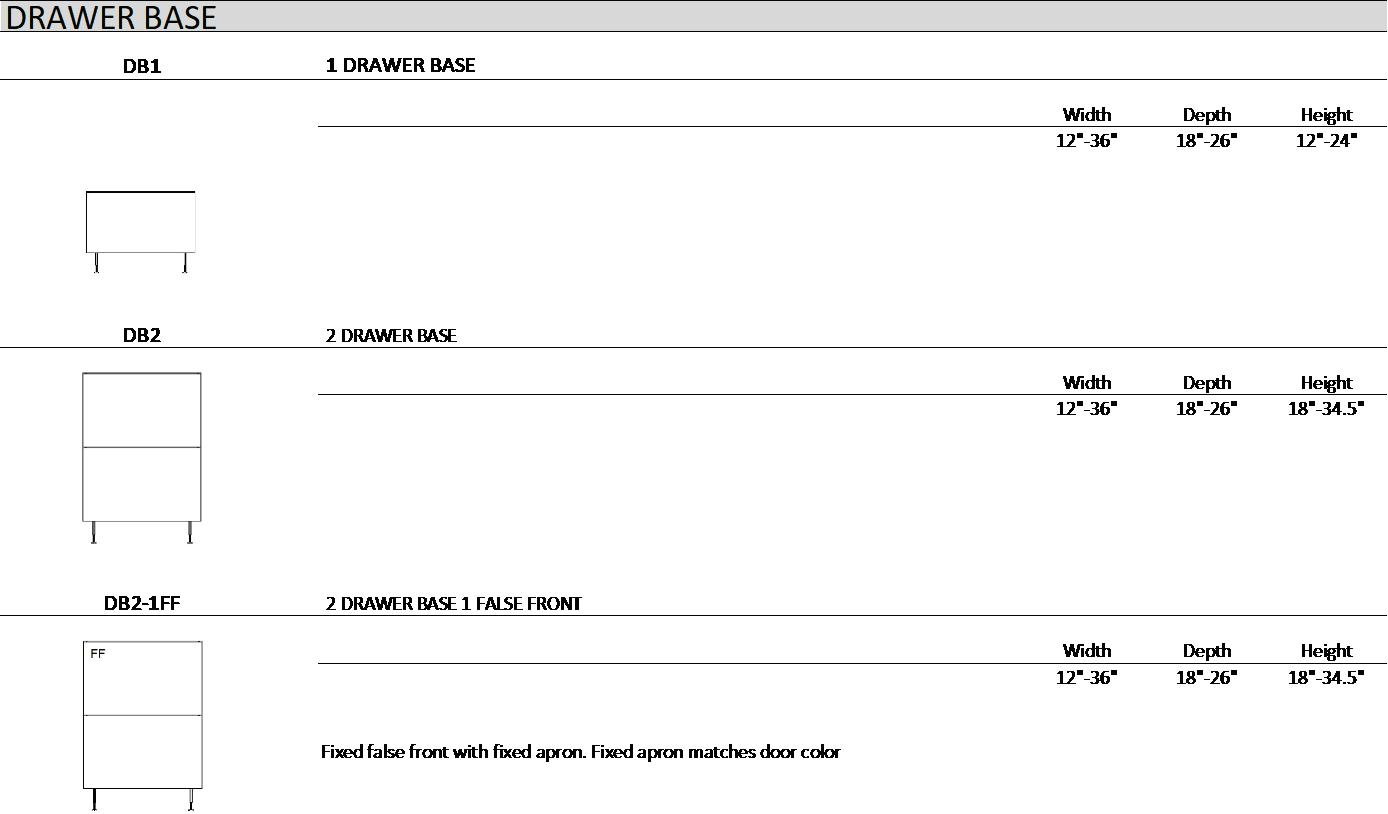 DRAWER BASE

DB1

1 DRAWER BASE

| Width | Depth | Height |
|---|---|---|
| 12"-36" | 18"-26" | 12"-24" |

DB2

2 DRAWER BASE

| Width | Depth | Height |
|---|---|---|
| 12"-36" | 18"-26" | 18"-34.5" |

DB2-1FF

2 DRAWER BASE 1 FALSE FRONT

FF

| Width | Depth | Height |
|---|---|---|
| 12"-36" | 18"-26" | 18"-34.5" |

Fixed false front with fixed apron. Fixed apron matches door color